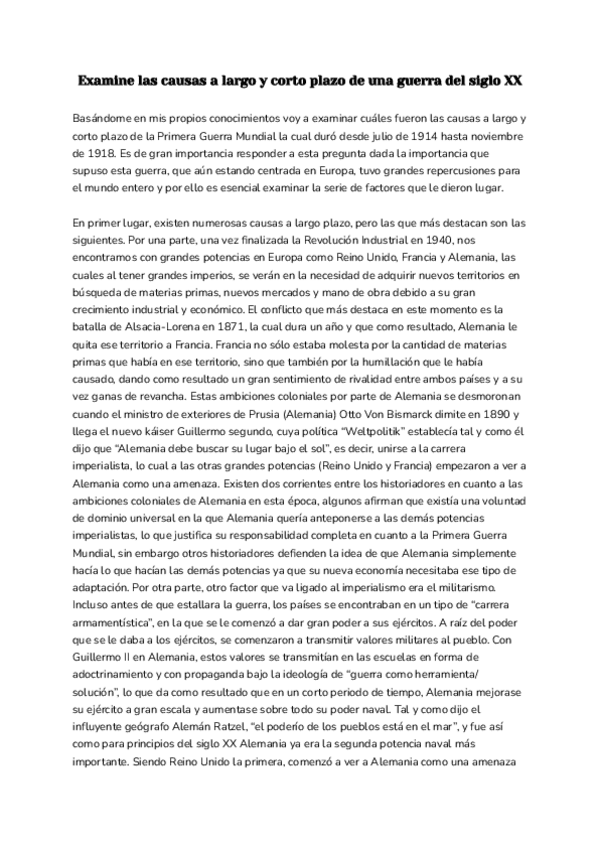 Examine las causas a largo y corto plazo de una guerra del siglo XX

Basándome en mis propios conocimientos voy a examinar cuáles fueron las causas a largo y corto plazo de la Primera Guerra Mundial la cual duró desde julio de 1914 hasta noviembre de 1918. Es de gran importancia responder a esta pregunta dada la importancia que supuso esta guerra, que aún estando centrada en Europa, tuvo grandes repercusiones para el mundo entero y por ello es esencial examinar la serie de factores que le dieron lugar.

En primer lugar, existen numerosas causas a largo plazo, pero las que más destacan son las siguientes. Por una parte, una vez finalizada la Revolución Industrial en 1940, nos encontramos con grandes potencias en Europa como Reino Unido, Francia y Alemania, las cuales al tener grandes imperios, se verán en la necesidad de adquirir nuevos territorios en búsqueda de materias primas, nuevos mercados y mano de obra debido a su gran crecimiento industrial y económico. El conflicto que más destaca en este momento es la batalla de Alsacia-Lorena en 1871, la cual dura un año y que como resultado, Alemania le quita ese territorio a Francia. Francia no sólo estaba molesta por la cantidad de materias primas que había en ese territorio, sino que también por la humillación que le había causado, dando como resultado un gran sentimiento de rivalidad entre ambos países y a su vez ganas de revancha. Estas ambiciones coloniales por parte de Alemania se desmoronan cuando el ministro de exteriores de Prusia (Alemania) Otto Von Bismarck dimite en 1890 y llega el nuevo káiser Guillermo segundo, cuya política "Weltpolitik" establecía tal y como él dijo que "Alemania debe buscar su lugar bajo el sol", es decir, unirse a la carrera imperialista, lo cual a las otras grandes potencias (Reino Unido y Francia) empezaron a ver a Alemania como una amenaza. Existen dos corrientes entre los historiadores en cuanto a las ambiciones coloniales de Alemania en esta época, algunos afirman que existía una voluntad de dominio universal en la que Alemania quería anteponerse a las demás potencias imperialistas, lo que justifica su responsabilidad completa en cuanto a la Primera Guerra Mundial, sin embargo otros historiadores defienden la idea de que Alemania simplemente hacía lo que hacían las demás potencias ya que su nueva economía necesitaba ese tipo de adaptación. Por otra parte, otro factor que va ligado al imperialismo era el militarismo. Incluso antes de que estallara la guerra, los países se encontraban en un tipo de "carrera armamentística", en la que se le comenzó a dar gran poder a sus ejércitos. A raíz del poder que se le daba a los ejércitos, se comenzaron a transmitir valores militares al pueblo. Con Guillermo II en Alemania, estos valores se transmitían en las escuelas en forma de adoctrinamiento y con propaganda bajo la ideología de "guerra como herramienta/ solución", lo que da como resultado que en un corto periodo de tiempo, Alemania mejorase su ejército a gran escala y aumentase sobre todo su poder naval. Tal y como dijo el influyente geógrafo Alemán Ratzel, "el poderío de los pueblos está en el mar", y fue así como para principios del siglo XX Alemania ya era la segunda potencia naval más importante. Siendo Reino Unido la primera, comenzó a ver a Alemania como una amenaza